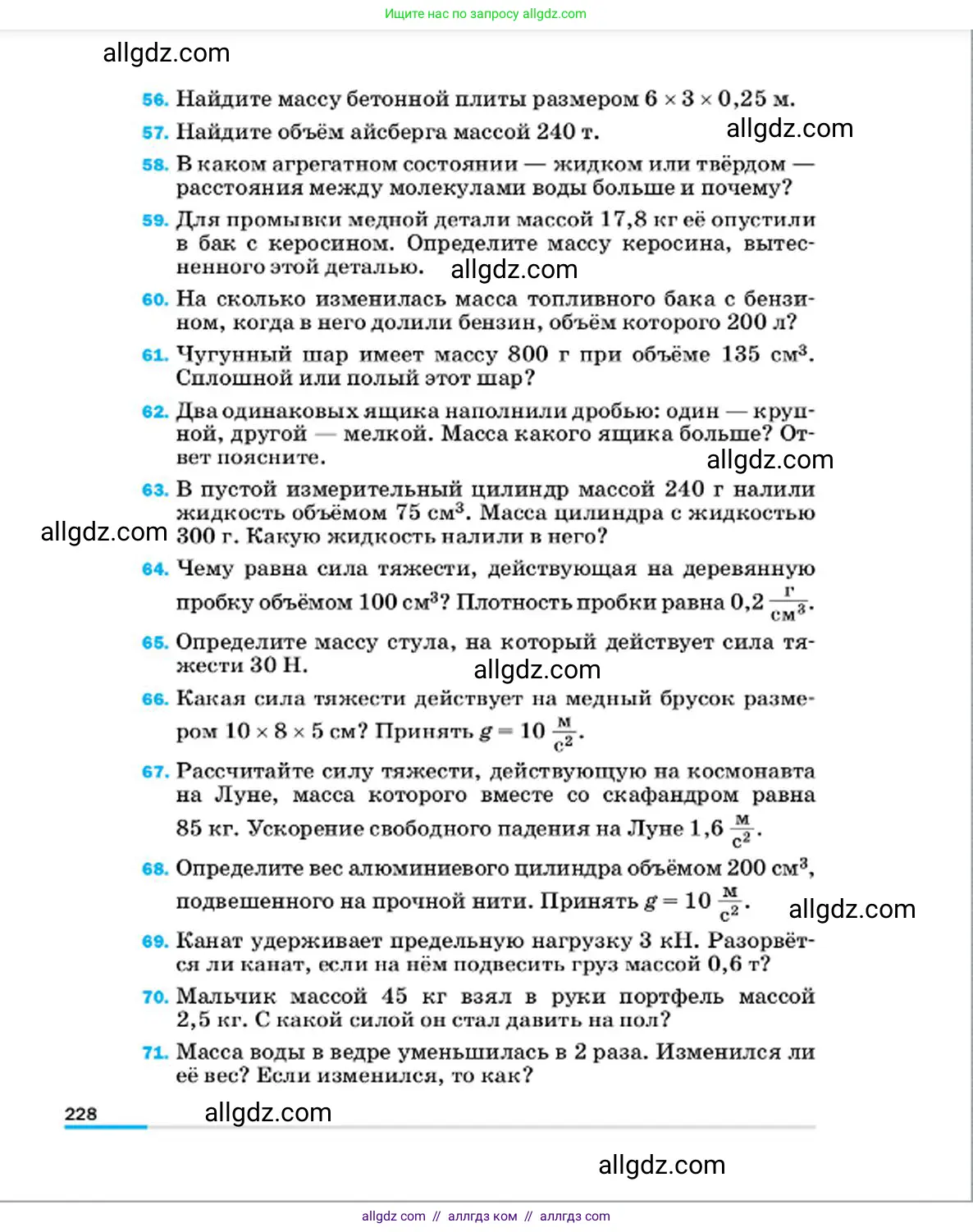 Ищите нас по запросу allgdz.com

allgdz.com

56. Найдите массу бетонной плиты размером $6 \times 3 \times 0{,}25$ м.

57. Найдите объём айсберга массой 240 т.

allgdz.com

58. В каком агрегатном состоянии — жидком или твёрдом — расстояния между молекулами воды больше и почему?

59. Для промывки медной детали массой 17,8 кг её опустили в бак с керосином. Определите массу керосина, вытесненного этой деталью.

allgdz.com

60. На сколько изменилась масса топливного бака с бензином, когда в него долили бензин, объём которого 200 л?

61. Чугунный шар имеет массу 800 г при объёме 135 см$^3$. Сплошной или полый этот шар?

62. Два одинаковых ящика наполнили дробью: один — крупной, другой — мелкой. Масса какого ящика больше? Ответ поясните.

allgdz.com

63. В пустой измерительный цилиндр массой 240 г налили жидкость объёмом 75 см$^3$. Масса цилиндра с жидкостью 300 г. Какую жидкость налили в него?

allgdz.com

64. Чему равна сила тяжести, действующая на деревянную пробку объёмом 100 см$^3$? Плотность пробки равна $0{,}2 \frac{г}{см^3}$.

65. Определите массу стула, на который действует сила тяжести 30 Н.

allgdz.com

66. Какая сила тяжести действует на медный брусок размером $10 \times 8 \times 5$ см? Принять $g = 10 \frac{м}{с^2}$.

67. Рассчитайте силу тяжести, действующую на космонавта на Луне, масса которого вместе со скафандром равна 85 кг. Ускорение свободного падения на Луне $1{,}6 \frac{м}{с^2}$.

68. Определите вес алюминиевого цилиндра объёмом 200 см$^3$, подвешенного на прочной нити. Принять $g = 10 \frac{м}{с^2}$.

allgdz.com

69. Канат удерживает предельную нагрузку 3 кН. Разорвётся ли канат, если на нём подвесить груз массой 0,6 т?

70. Мальчик массой 45 кг взял в руки портфель массой 2,5 кг. С какой силой он стал давить на пол?

71. Масса воды в ведре уменьшилась в 2 раза. Изменился ли её вес? Если изменился, то как?

228

allgdz.com

allgdz.com

allgdz com // аллгдз ком // аллгдз com